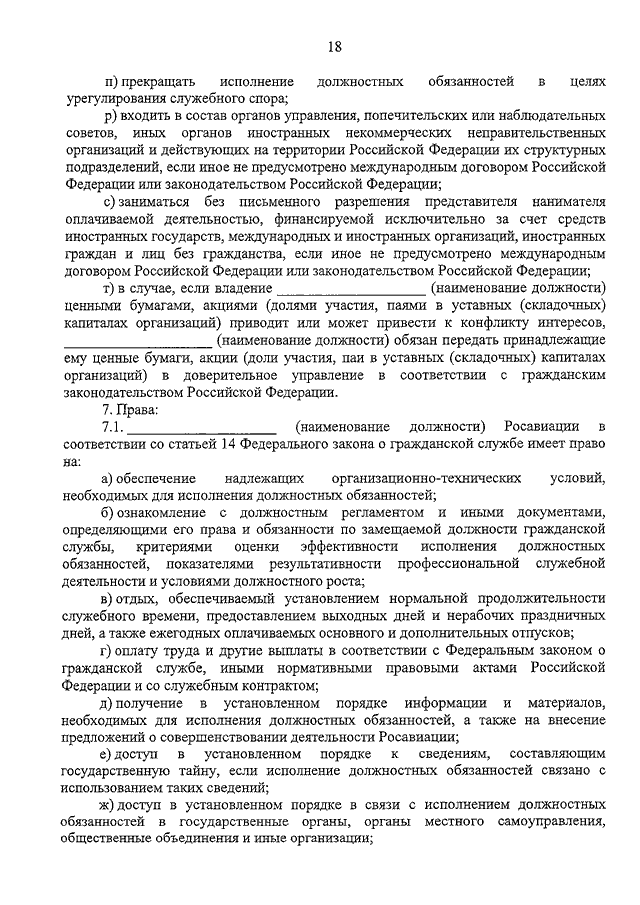 18

п) прекращать исполнение должностных обязанностей в целях урегулирования служебного спора;

р) входить в состав органов управления, попечительских или наблюдательных советов, иных органов иностранных некоммерческих неправительственных организаций и действующих на территории Российской Федерации их структурных подразделений, если иное не предусмотрено международным договором Российской Федерации или законодательством Российской Федерации;

с) заниматься без письменного разрешения представителя нанимателя оплачиваемой деятельностью, финансируемой исключительно за счет средств иностранных государств, международных и иностранных организаций, иностранных граждан и лиц без гражданства, если иное не предусмотрено международным договором Российской Федерации или законодательством Российской Федерации;

т) в случае, если владение ____________________ (наименование должности) ценными бумагами, акциями (долями участия, паями в уставных (складочных) капиталах организаций) приводит или может привести к конфликту интересов, ____________________ (наименование должности) обязан передать принадлежащие ему ценные бумаги, акции (доли участия, паи в уставных (складочных) капиталах организаций) в доверительное управление в соответствии с гражданским законодательством Российской Федерации.

7. Права:

7.1. ____________________ (наименование должности) Росавиации в соответствии со статьей 14 Федерального закона о гражданской службе имеет право на:

а) обеспечение надлежащих организационно-технических условий, необходимых для исполнения должностных обязанностей;

б) ознакомление с должностным регламентом и иными документами, определяющими его права и обязанности по замещаемой должности гражданской службы, критериями оценки эффективности исполнения должностных обязанностей, показателями результативности профессиональной служебной деятельности и условиями должностного роста;

в) отдых, обеспечиваемый установлением нормальной продолжительности служебного времени, предоставлением выходных дней и нерабочих праздничных дней, а также ежегодных оплачиваемых основного и дополнительных отпусков;

г) оплату труда и другие выплаты в соответствии с Федеральным законом о гражданской службе, иными нормативными правовыми актами Российской Федерации и со служебным контрактом;

д) получение в установленном порядке информации и материалов, необходимых для исполнения должностных обязанностей, а также на внесение предложений о совершенствовании деятельности Росавиации;

е) доступ в установленном порядке к сведениям, составляющим государственную тайну, если исполнение должностных обязанностей связано с использованием таких сведений;

ж) доступ в установленном порядке в связи с исполнением должностных обязанностей в государственные органы, органы местного самоуправления, общественные объединения и иные организации;